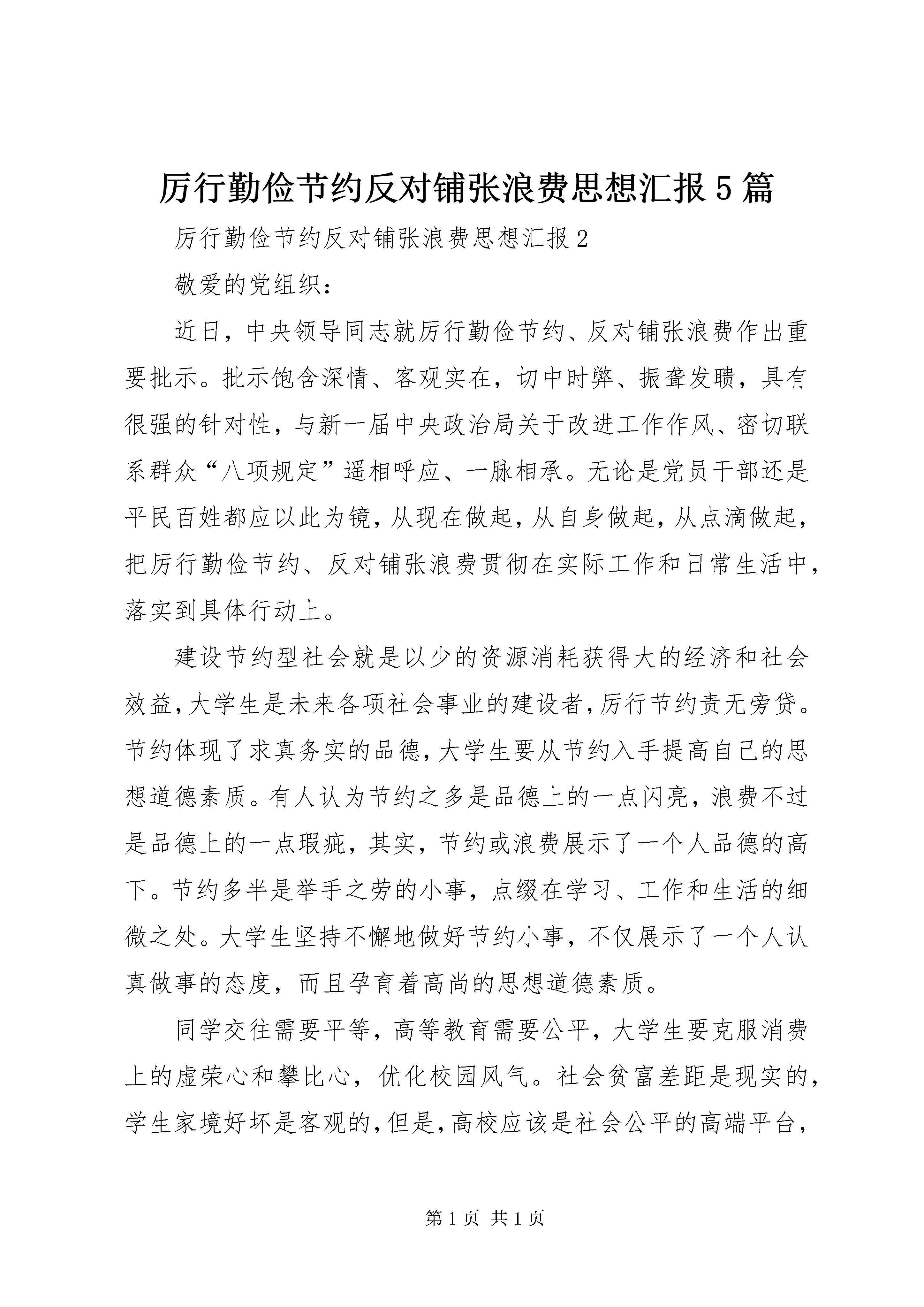 厉行勤俭节约反对铺张浪费思想汇报5篇

厉行勤俭节约反对铺张浪费思想汇报2

敬爱的党组织：

近日，中央领导同志就厉行勤俭节约、反对铺张浪费作出重要批示。批示饱含深情、客观实在，切中时弊、振聋发聩，具有很强的针对性，与新一届中央政治局关于改进工作作风、密切联系群众“八项规定”遥相呼应、一脉相承。无论是党员干部还是平民百姓都应以此为镜，从现在做起，从自身做起，从点滴做起，把厉行勤俭节约、反对铺张浪费贯彻在实际工作和日常生活中，落实到具体行动上。

建设节约型社会就是以少的资源消耗获得大的经济和社会效益，大学生是未来各项社会事业的建设者，厉行节约责无旁贷。节约体现了求真务实的品德，大学生要从节约入手提高自己的思想道德素质。有人认为节约之多是品德上的一点闪亮，浪费不过是品德上的一点瑕疵，其实，节约或浪费展示了一个人品德的高下。节约多半是举手之劳的小事，点缀在学习、工作和生活的细微之处。大学生坚持不懈地做好节约小事，不仅展示了一个人认真做事的态度，而且孕育着高尚的思想道德素质。

同学交往需要平等，高等教育需要公平，大学生要克服消费上的虚荣心和攀比心，优化校园风气。社会贫富差距是现实的，学生家境好坏是客观的，但是，高校应该是社会公平的高端平台，

第1页 共1页